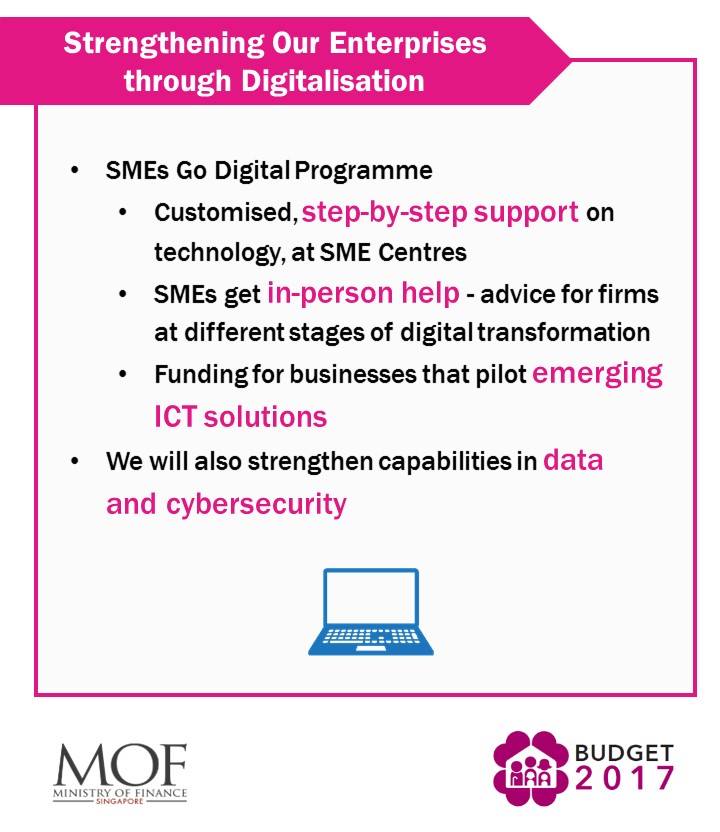 Strengthening Our Enterprises through Digitalisation

• SMEs Go Digital Programme
• Customised, step-by-step support on technology, at SME Centres
• SMEs get in-person help - advice for firms at different stages of digital transformation
• Funding for businesses that pilot emerging ICT solutions
• We will also strengthen capabilities in data and cybersecurity

MOF
MINISTRY OF FINANCE
SINGAPORE

BUDGET
2017